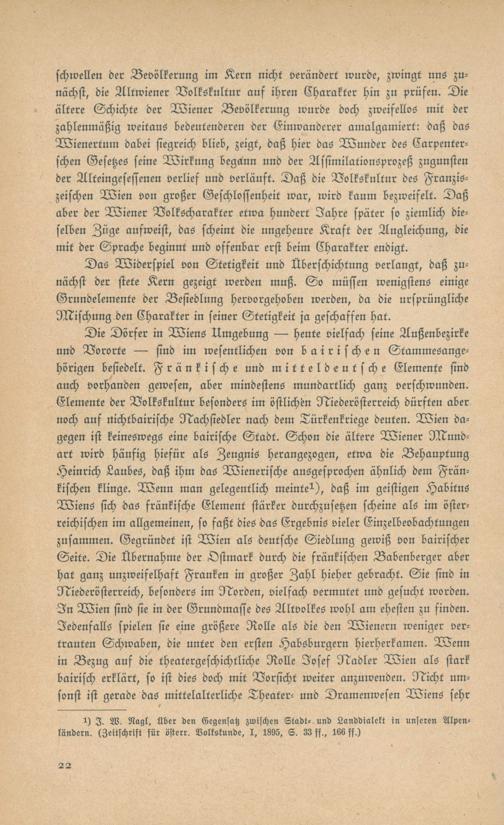 schwellen der Bevölkerung im Kern nicht verändert wurde, zwingt uns zunächst, die Altwiener Volkskultur auf ihren Charakter hin zu prüfen. Die ältere Schichte der Wiener Bevölkerung wurde doch zweifellos mit der zahlenmäßig weitaus bedeutenderen der Einwanderer amalgamiert: daß das Wienertum dabei siegreich blieb, zeigt, daß hier das Wunder des Carpenterschen Gesetzes seine Wirkung begann und der Assimilationsprozeß zugunsten der Alteingesessenen verlief und verläuft. Daß die Volkskultur des Franziszeischen Wien von großer Geschlossenheit war, wird kaum bezweifelt. Daß aber der Wiener Volkscharakter etwa hundert Jahre später so ziemlich dieselben Züge aufweist, das scheint die ungeheure Kraft der Angleichung, die mit der Sprache beginnt und offenbar erst beim Charakter endigt.

Das Widerspiel von Stetigkeit und Überschichtung verlangt, daß zunächst der stete Kern gezeigt werden muß. So müssen wenigstens einige Grundelemente der Besiedlung hervorgehoben werden, da die ursprüngliche Mischung den Charakter in seiner Stetigkeit ja geschaffen hat.

Die Dörfer in Wiens Umgebung — heute vielfach seine Außenbezirke und Vororte — sind im wesentlichen von bairischen Stammesangehörigen besiedelt. Fränkische und mitteldeutsche Elemente sind auch vorhanden gewesen, aber mindestens mundartlich ganz verschwunden. Elemente der Volkskultur besonders im östlichen Niederösterreich dürften aber noch auf nichtbairische Nachsiedler nach dem Türkenkriege deuten. Wien dagegen ist keineswegs eine bairische Stadt. Schon die ältere Wiener Mundart wird häufig hiefür als Zeugnis herangezogen, etwa die Behauptung Heinrich Laubes, daß ihm das Wienerische ausgesprochen ähnlich dem Fränkischen klinge. Wenn man gelegentlich meinte¹), daß im geistigen Habitus Wiens sich das fränkische Element stärker durchzusetzen scheine als im österreichischen im allgemeinen, so faßt dies das Ergebnis vieler Einzelbeobachtungen zusammen. Gegründet ist Wien als deutsche Siedlung gewiß von bairischer Seite. Die Übernahme der Ostmark durch die fränkischen Babenberger aber hat ganz unzweifelhaft Franken in großer Zahl hieher gebracht. Sie sind in Niederösterreich, besonders im Norden, vielfach vermutet und gesucht worden. In Wien sind sie in der Grundmasse des Altvolkes wohl am ehesten zu finden. Jedenfalls spielen sie eine größere Rolle als die den Wienern weniger vertrauten Schwaben, die unter den ersten Habsburgern hierherkamen. Wenn in Bezug auf die theatergeschichtliche Rolle Josef Nadler Wien als stark bairisch erklärt, so ist dies doch mit Vorsicht weiter anzuwenden. Nicht umsonst ist gerade das mittelalterliche Theater- und Dramenwesen Wiens sehr

¹) J. W. Nagl, Über den Gegensatz zwischen Stadt- und Landdialekt in unseren Alpenländern. (Zeitschrift für österr. Volkskunde, I, 1895, S. 33 ff., 166 ff.)

22